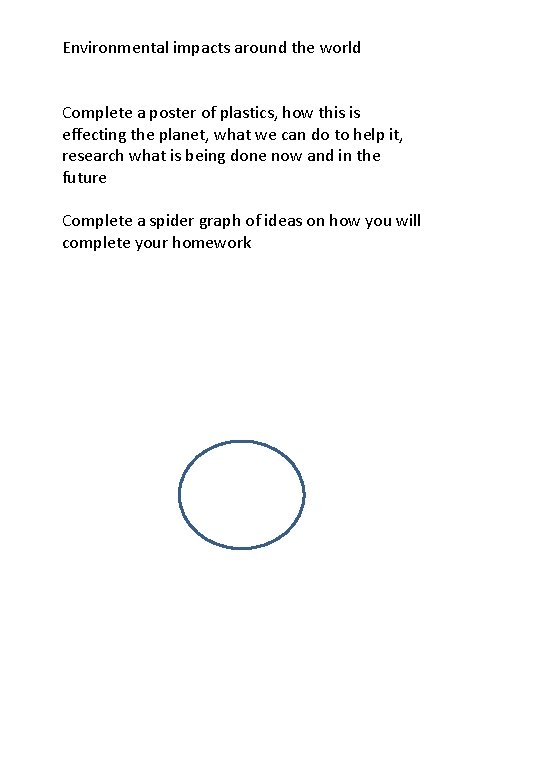 Environmental impacts around the world

Complete a poster of plastics, how this is effecting the planet, what we can do to help it, research what is being done now and in the future

Complete a spider graph of ideas on how you will complete your homework